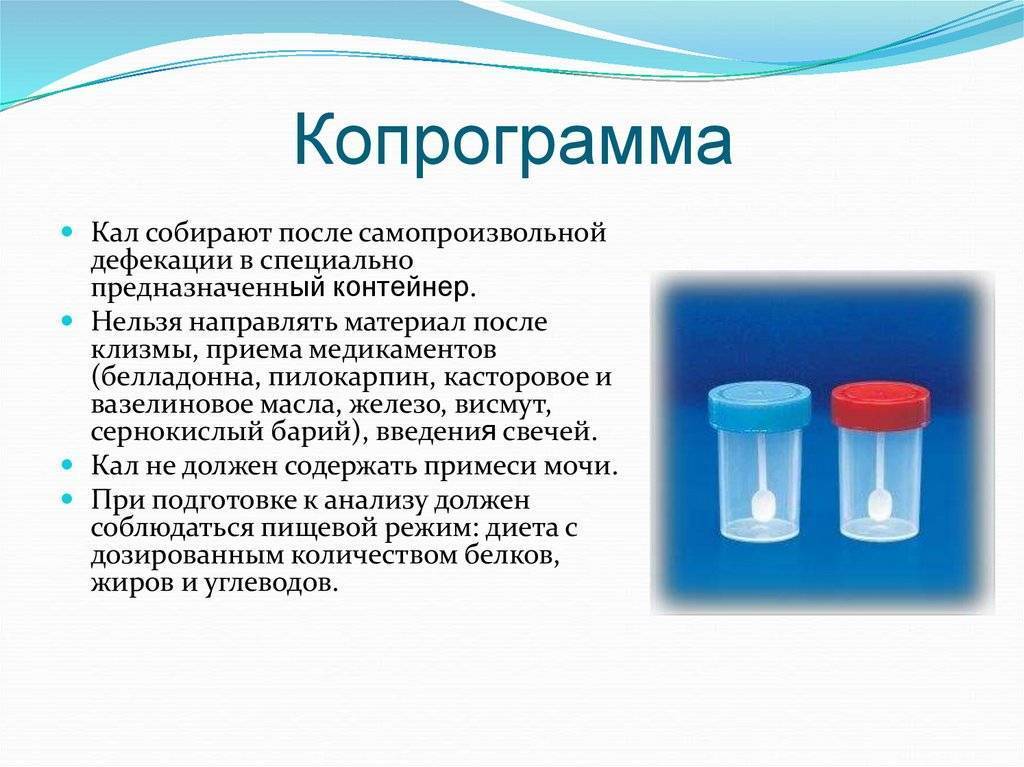 Копрограмма

Кал собирают после самопроизвольной дефекации в специально предназначенный контейнер.

Нельзя направлять материал после клизмы, приема медикаментов (белладонна, пилокарпин, касторовое и вазелиновое масла, железо, висмут, сернокислый барий), введения свечей.

Кал не должен содержать примеси мочи.

При подготовке к анализу должен соблюдаться пищевой режим: диета с дозированным количеством белков, жиров и углеводов.